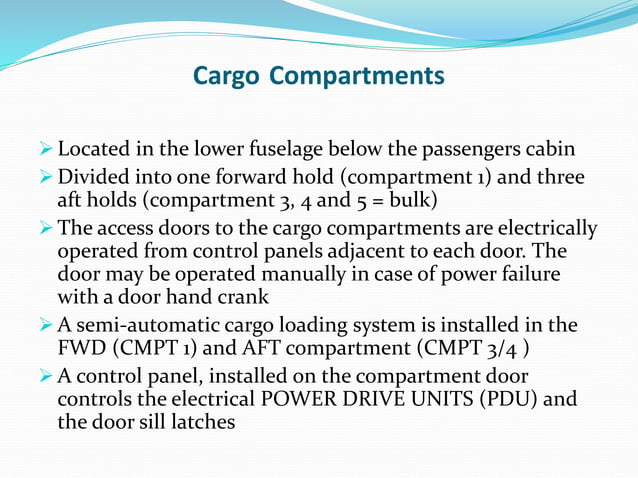 Cargo Compartments

➢ Located in the lower fuselage below the passengers cabin

➢ Divided into one forward hold (compartment 1) and three aft holds (compartment 3, 4 and 5 = bulk)

➢ The access doors to the cargo compartments are electrically operated from control panels adjacent to each door. The door may be operated manually in case of power failure with a door hand crank

➢ A semi-automatic cargo loading system is installed in the FWD (CMPT 1) and AFT compartment (CMPT 3/4 )

➢ A control panel, installed on the compartment door controls the electrical POWER DRIVE UNITS (PDU) and the door sill latches